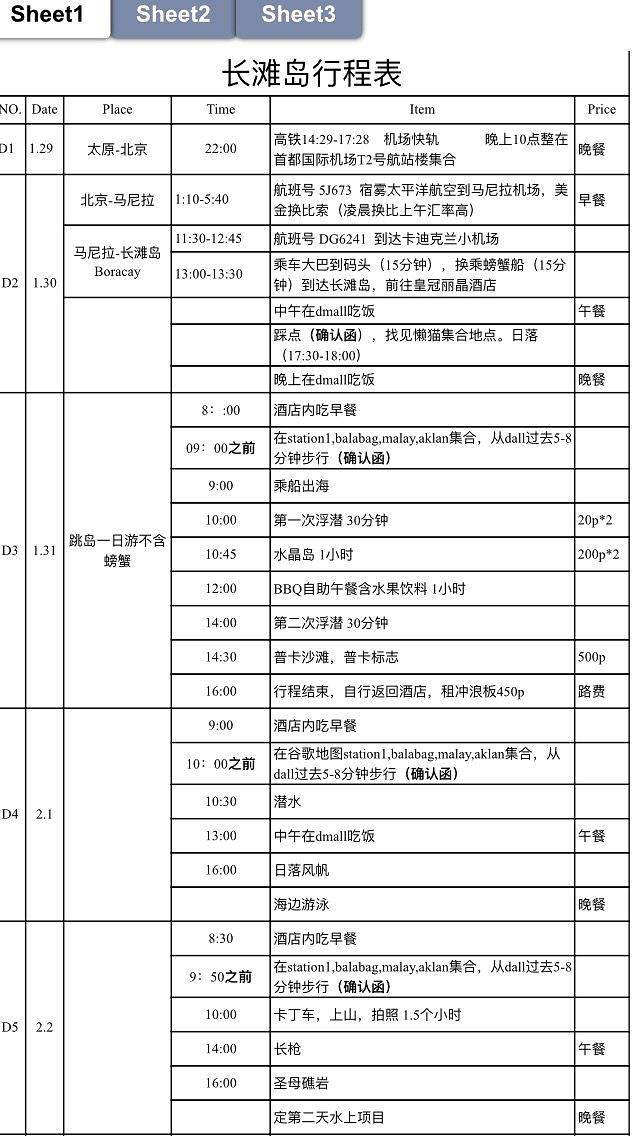 Sheet1 Sheet2 Sheet3

长滩岛行程表

| NO. | Date | Place | Time | Item | Price |
|---|---|---|---|---|---|
| D1 | 1.29 | 太原-北京 | 22:00 | 高铁14:29-17:28 机场快轨 晚上10点整在首都国际机场T2号航站楼集合 | 晚餐 |
| D2 | 1.30 | 北京-马尼拉 | 1:10-5:40 | 航班号 5J673 宿雾太平洋航空到马尼拉机场，美金换比索（凌晨换比上午汇率高） | 早餐 |
| | | 马尼拉-长滩岛 Boracay | 11:30-12:45 | 航班号 DG6241 到达卡迪克兰小机场 | |
| | | | 13:00-13:30 | 乘车大巴到码头（15分钟），换乘螃蟹船（15分钟）到达长滩岛，前往皇冠丽晶酒店 | |
| | | | | 中午在dmall吃饭 | 午餐 |
| | | | | 踩点（确认函），找见懒猫集合地点。日落（17:30-18:00） | |
| | | | | 晚上在dmall吃饭 | 晚餐 |
| D3 | 1.31 | 跳岛一日游不含螃蟹 | 8：:00 | 酒店内吃早餐 | |
| | | | 09：00之前 | 在station1,balabag,malay,aklan集合，从dall过去5-8分钟步行（确认函） | |
| | | | 9:00 | 乘船出海 | |
| | | | 10:00 | 第一次浮潜 30分钟 | 20p*2 |
| | | | 10:45 | 水晶岛 1小时 | 200p*2 |
| | | | 12:00 | BBQ自助午餐含水果饮料 1小时 | |
| | | | 14:00 | 第二次浮潜 30分钟 | |
| | | | 14:30 | 普卡沙滩，普卡标志 | 500p |
| | | | 16:00 | 行程结束，自行返回酒店，租冲浪板450p | 路费 |
| D4 | 2.1 | | 9:00 | 酒店内吃早餐 | |
| | | | 10：00之前 | 在谷歌地图station1,balabag,malay,aklan集合，从dall过去5-8分钟步行（确认函） | |
| | | | 10:30 | 潜水 | |
| | | | 13:00 | 中午在dmall吃饭 | 午餐 |
| | | | 16:00 | 日落风帆 | |
| | | | | 海边游泳 | 晚餐 |
| D5 | 2.2 | | 8:30 | 酒店内吃早餐 | |
| | | | 9：50之前 | 在station1,balabag,malay,aklan集合，从dall过去5-8分钟步行（确认函） | |
| | | | 10:00 | 卡丁车，上山，拍照 1.5个小时 | |
| | | | 14:00 | 长枪 | 午餐 |
| | | | 16:00 | 圣母礁岩 | |
| | | | | 定第二天水上项目 | 晚餐 |